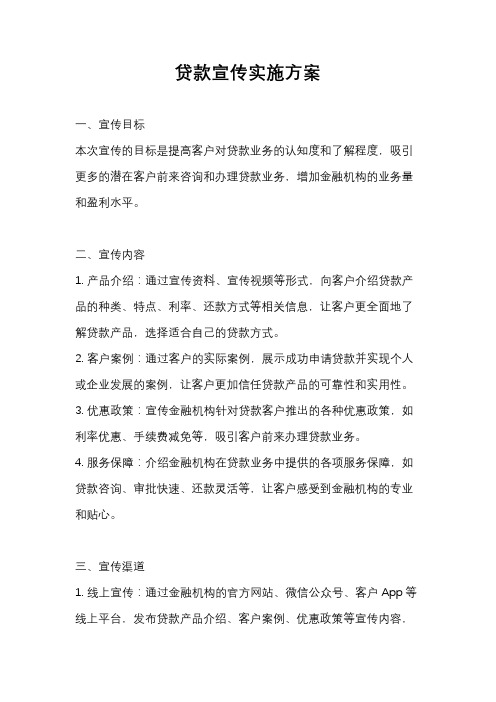 贷款宣传实施方案

一、宣传目标

本次宣传的目标是提高客户对贷款业务的认知度和了解程度，吸引更多的潜在客户前来咨询和办理贷款业务，增加金融机构的业务量和盈利水平。

二、宣传内容

1. 产品介绍：通过宣传资料、宣传视频等形式，向客户介绍贷款产品的种类、特点、利率、还款方式等相关信息，让客户更全面地了解贷款产品，选择适合自己的贷款方式。

2. 客户案例：通过客户的实际案例，展示成功申请贷款并实现个人或企业发展的案例，让客户更加信任贷款产品的可靠性和实用性。

3. 优惠政策：宣传金融机构针对贷款客户推出的各种优惠政策，如利率优惠、手续费减免等，吸引客户前来办理贷款业务。

4. 服务保障：介绍金融机构在贷款业务中提供的各项服务保障，如贷款咨询、审批快速、还款灵活等，让客户感受到金融机构的专业和贴心。

三、宣传渠道

1. 线上宣传：通过金融机构的官方网站、微信公众号、客户 App 等线上平台，发布贷款产品介绍、客户案例、优惠政策等宣传内容，